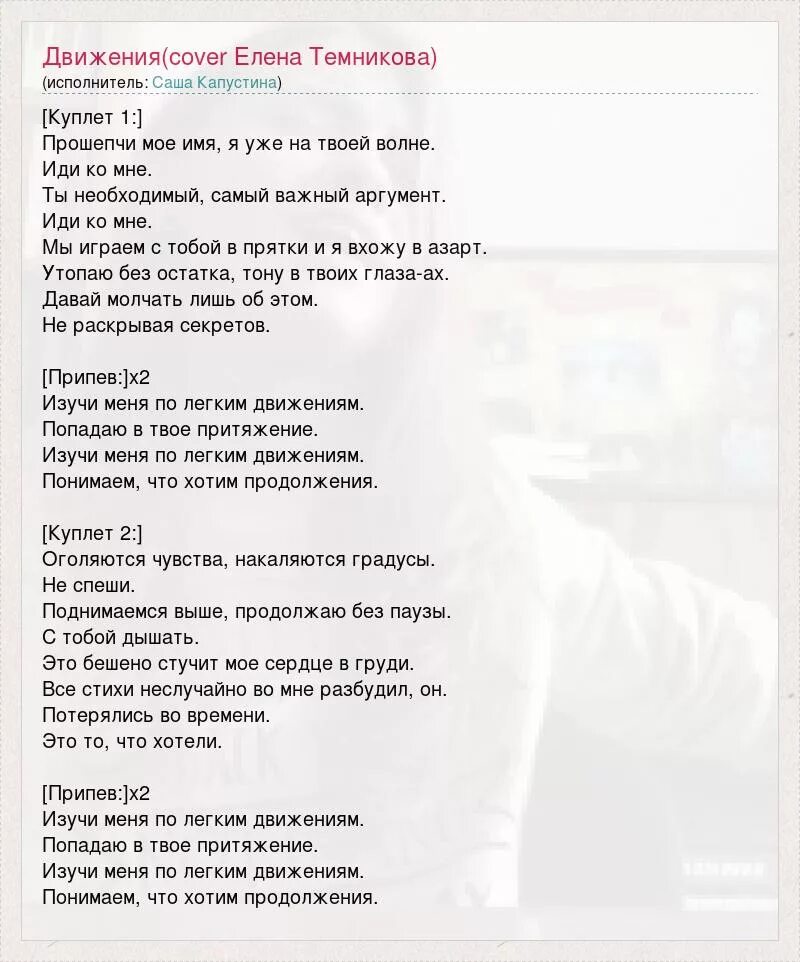 Движения(cover Елена Темникова)
(исполнитель: Саша Капустина)

[Куплет 1:]
Прошепчи мое имя, я уже на твоей волне.
Иди ко мне.
Ты необходимый, самый важный аргумент.
Иди ко мне.
Мы играем с тобой в прятки и я вхожу в азарт.
Утопаю без остатка, тону в твоих глаза-ах.
Давай молчать лишь об этом.
Не раскрывая секретов.

[Припев:]x2
Изучи меня по легким движениям.
Попадаю в твое притяжение.
Изучи меня по легким движениям.
Понимаем, что хотим продолжения.

[Куплет 2:]
Оголяются чувства, накаляются градусы.
Не спеши.
Поднимаемся выше, продолжаю без паузы.
С тобой дышать.
Это бешено стучит мое сердце в груди.
Все стихи неслучайно во мне разбудил, он.
Потерялись во времени.
Это то, что хотели.

[Припев:]x2
Изучи меня по легким движениям.
Попадаю в твое притяжение.
Изучи меня по легким движениям.
Понимаем, что хотим продолжения.